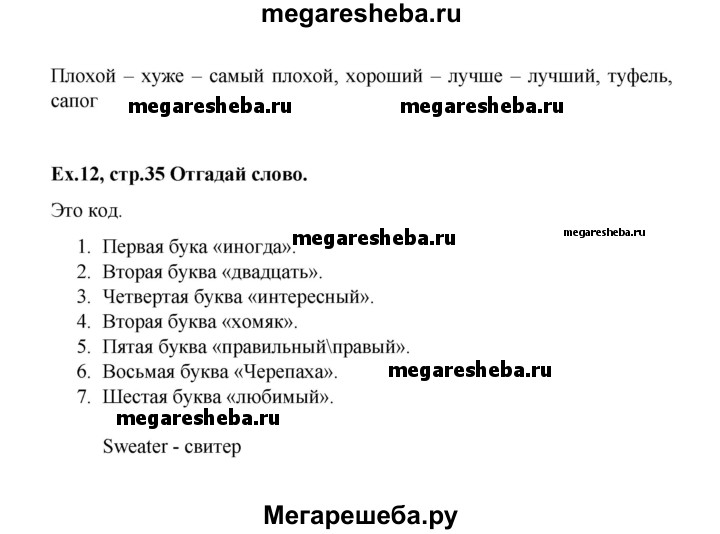 megaresheba.ru

Плохой – хуже – самый плохой, хороший – лучше – лучший, туфель, сапог megaresheba.ru megaresheba.ru

Ex.12, стр.35 Отгадай слово.

Это код.

megaresheba.ru megaresheba.ru

1. Первая бука «иногда».
2. Вторая буква «двадцать».
3. Четвертая буква «интересный».
4. Вторая буква «хомяк».
5. Пятая буква «правильный\правый».
6. Восьмая буква «Черепаха». megaresheba.ru
7. Шестая буква «любимый».

megaresheba.ru

Sweater - свитер

Мегарешеба.ру